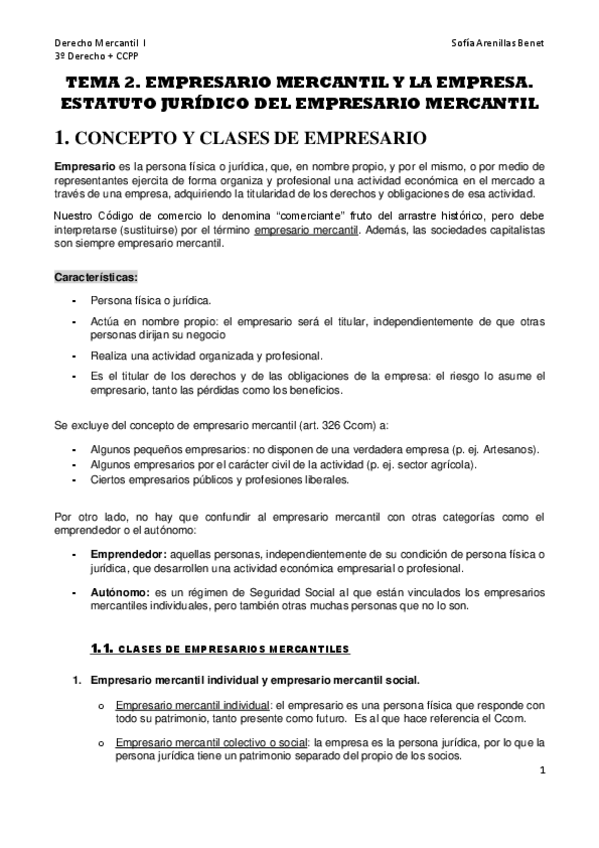 Derecho Mercantil I
3º Derecho + CCPP

Sofía Arenillas Benet

TEMA 2. EMPRESARIO MERCANTIL Y LA EMPRESA. ESTATUTO JURÍDICO DEL EMPRESARIO MERCANTIL

1. CONCEPTO Y CLASES DE EMPRESARIO

Empresario es la persona física o jurídica, que, en nombre propio, y por el mismo, o por medio de representantes ejercita de forma organiza y profesional una actividad económica en el mercado a través de una empresa, adquiriendo la titularidad de los derechos y obligaciones de esa actividad.

Nuestro Código de comercio lo denomina "comerciante" fruto del arrastre histórico, pero debe interpretarse (sustituirse) por el término empresario mercantil. Además, las sociedades capitalistas son siempre empresario mercantil.

Características:

- Persona física o jurídica.
- Actúa en nombre propio: el empresario será el titular, independientemente de que otras personas dirijan su negocio
- Realiza una actividad organizada y profesional.
- Es el titular de los derechos y de las obligaciones de la empresa: el riesgo lo asume el empresario, tanto las pérdidas como los beneficios.

Se excluye del concepto de empresario mercantil (art. 326 Ccom) a:

- Algunos pequeños empresarios: no disponen de una verdadera empresa (p. ej. Artesanos).
- Algunos empresarios por el carácter civil de la actividad (p. ej. sector agrícola).
- Ciertos empresarios públicos y profesiones liberales.

Por otro lado, no hay que confundir al empresario mercantil con otras categorías como el emprendedor o el autónomo:

- Emprendedor: aquellas personas, independientemente de su condición de persona física o jurídica, que desarrollen una actividad económica empresarial o profesional.
- Autónomo: es un régimen de Seguridad Social al que están vinculados los empresarios mercantiles individuales, pero también otras muchas personas que no lo son.

1.1. CLASES DE EMPRESARIOS MERCANTILES

1. Empresario mercantil individual y empresario mercantil social.

o Empresario mercantil individual: el empresario es una persona física que responde con todo su patrimonio, tanto presente como futuro. Es al que hace referencia el Ccom.

o Empresario mercantil colectivo o social: la empresa es la persona jurídica, por lo que la persona jurídica tiene un patrimonio separado del propio de los socios.

1